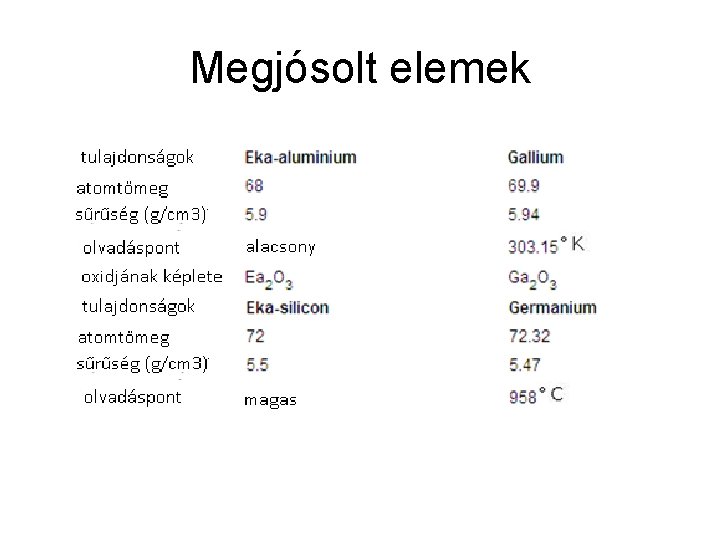 Megjósolt elemek

| tulajdonságok | Eka-aluminium | Gallium |
|---|---|---|
| atomtömeg | 68 | 69.9 |
| sűrűség (g/cm3) | 5.9 | 5.94 |
| olvadáspont | alacsony | 303.15° K |
| oxidjának képlete | $Ea_2O_3$ | $Ga_2O_3$ |
| tulajdonságok | Eka-silicon | Germanium |
| atomtömeg | 72 | 72.32 |
| sűrűség (g/cm3) | 5.5 | 5.47 |
| olvadáspont | magas | 958° C |